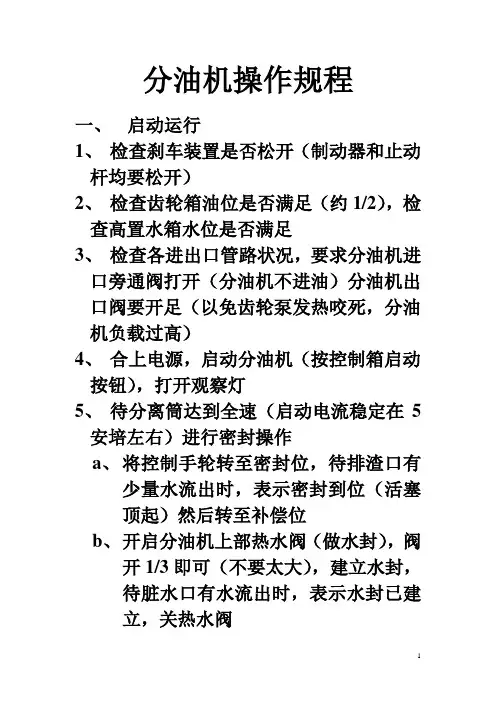 分油机操作规程

一、 启动运行

1、 检查刹车装置是否松开（制动器和止动杆均要松开）

2、 检查齿轮箱油位是否满足（约 1/2），检查高置水箱水位是否满足

3、 检查各进出口管路状况，要求分油机进口旁通阀打开（分油机不进油）分油机出口阀要开足（以免齿轮泵发热咬死，分油机负载过高）

4、 合上电源，启动分油机（按控制箱启动按钮），打开观察灯

5、 待分离筒达到全速（启动电流稳定在 5 安培左右）进行密封操作

a、将控制手轮转至密封位，待排渣口有少量水流出时，表示密封到位（活塞顶起）然后转至补偿位

b、开启分油机上部热水阀（做水封），阀开 1/3 即可（不要太大），建立水封，待脏水口有水流出时，表示水封已建立，关热水阀

1